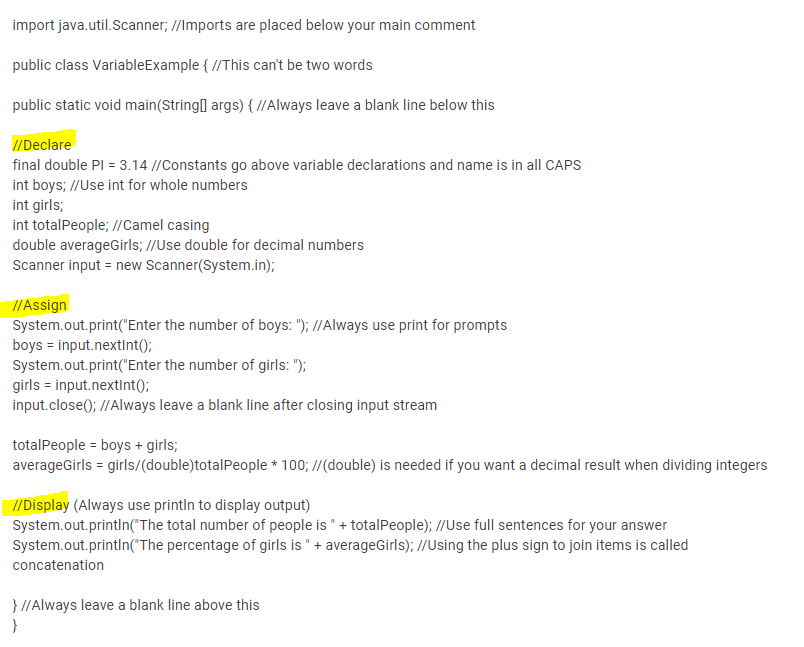 import java.util.Scanner; //Imports are placed below your main comment

public class VariableExample { //This can't be two words

public static void main(String[] args) { //Always leave a blank line below this

//Declare
final double PI = 3.14 //Constants go above variable declarations and name is in all CAPS
int boys; //Use int for whole numbers
int girls;
int totalPeople; //Camel casing
double averageGirls; //Use double for decimal numbers
Scanner input = new Scanner(System.in);

//Assign
System.out.print("Enter the number of boys: "); //Always use print for prompts
boys = input.nextInt();
System.out.print("Enter the number of girls: ");
girls = input.nextInt();
input.close(); //Always leave a blank line after closing input stream

totalPeople = boys + girls;
averageGirls = girls/(double)totalPeople * 100; //(double) is needed if you want a decimal result when dividing integers

//Display (Always use println to display output)
System.out.println("The total number of people is " + totalPeople); //Use full sentences for your answer
System.out.println("The percentage of girls is " + averageGirls); //Using the plus sign to join items is called concatenation

} //Always leave a blank line above this
}